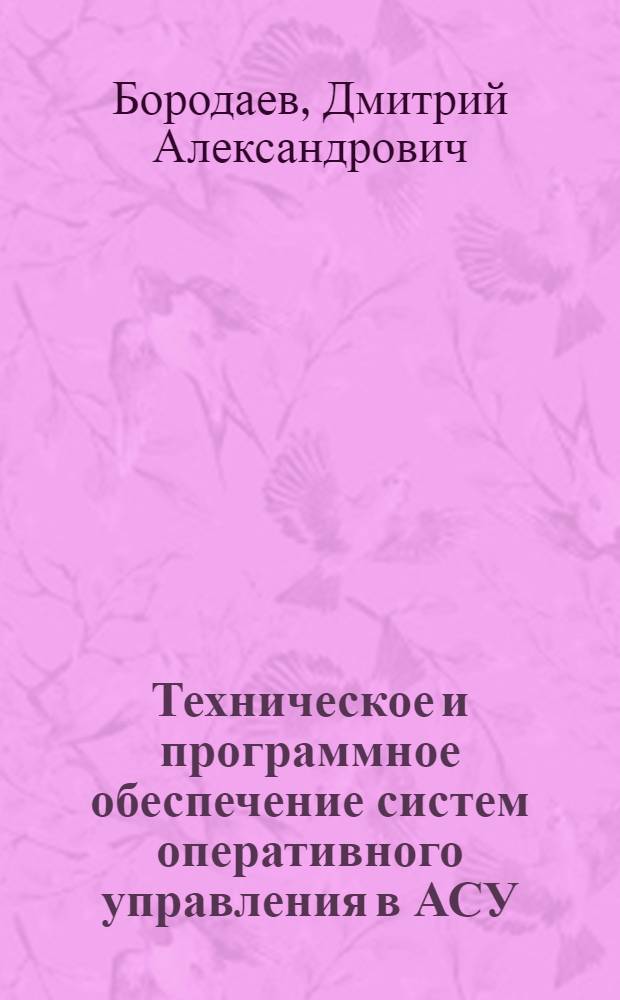 Бородаев, Дмитрий Александрович

Техническое и программное обеспечение систем оперативного управления в АСУ